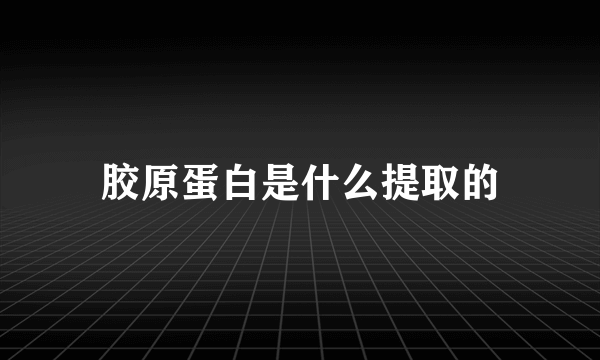 胶原蛋白是什么提取的